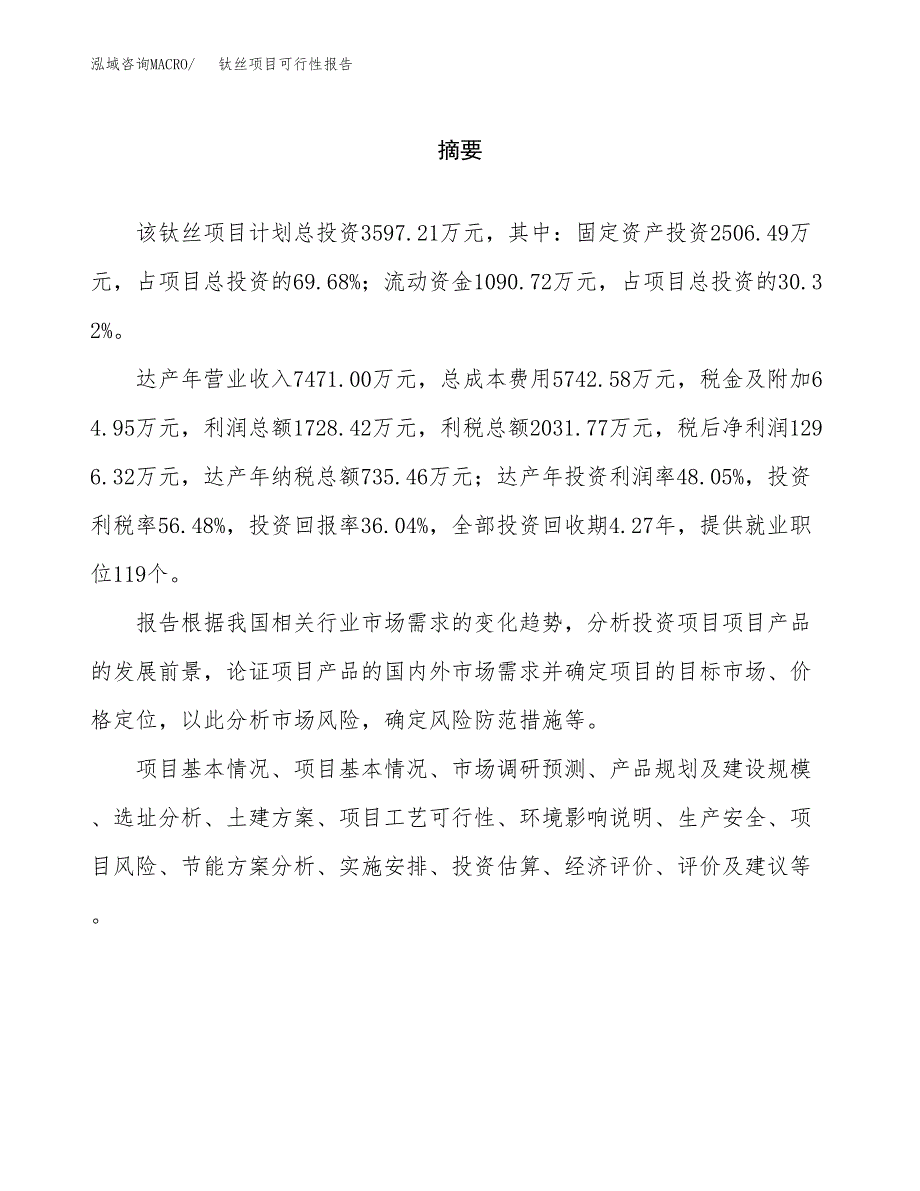 泓域咨询MACRO/ 钛丝项目可行性报告

摘要

该钛丝项目计划总投资3597.21万元，其中：固定资产投资2506.49万元，占项目总投资的69.68%；流动资金1090.72万元，占项目总投资的30.32%。

达产年营业收入7471.00万元，总成本费用5742.58万元，税金及附加64.95万元，利润总额1728.42万元，利税总额2031.77万元，税后净利润1296.32万元，达产年纳税总额735.46万元；达产年投资利润率48.05%，投资利税率56.48%，投资回报率36.04%，全部投资回收期4.27年，提供就业职位119个。

报告根据我国相关行业市场需求的变化趋势，分析投资项目项目产品的发展前景，论证项目产品的国内外市场需求并确定项目的目标市场、价格定位，以此分析市场风险，确定风险防范措施等。

项目基本情况、项目基本情况、市场调研预测、产品规划及建设规模、选址分析、土建方案、项目工艺可行性、环境影响说明、生产安全、项目风险、节能方案分析、实施安排、投资估算、经济评价、评价及建议等。